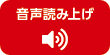 音声読み上げ